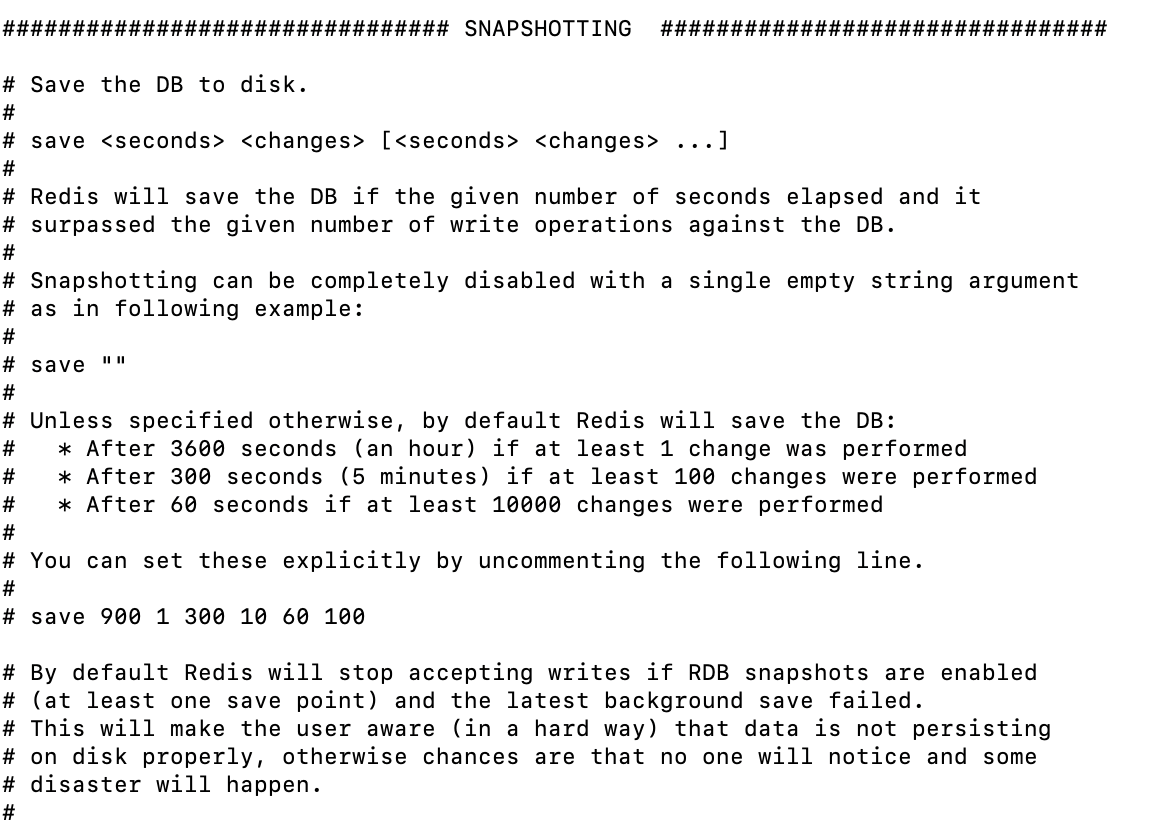 ################################ SNAPSHOTTING  ################################

# Save the DB to disk.
#
# save <seconds> <changes> [<seconds> <changes> ...]
#
# Redis will save the DB if the given number of seconds elapsed and it
# surpassed the given number of write operations against the DB.
#
# Snapshotting can be completely disabled with a single empty string argument
# as in following example:
#
# save ""
#
# Unless specified otherwise, by default Redis will save the DB:
#   * After 3600 seconds (an hour) if at least 1 change was performed
#   * After 300 seconds (5 minutes) if at least 100 changes were performed
#   * After 60 seconds if at least 10000 changes were performed
#
# You can set these explicitly by uncommenting the following line.
#
# save 900 1 300 10 60 100

# By default Redis will stop accepting writes if RDB snapshots are enabled
# (at least one save point) and the latest background save failed.
# This will make the user aware (in a hard way) that data is not persisting
# on disk properly, otherwise chances are that no one will notice and some
# disaster will happen.
#